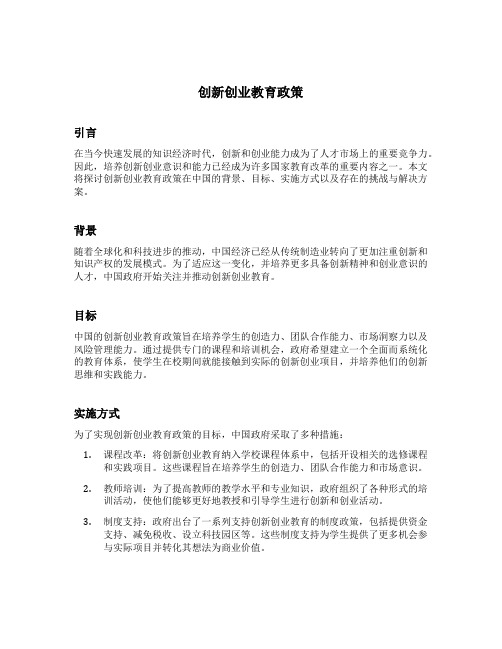 创新创业教育政策

引言

在当今快速发展的知识经济时代，创新和创业能力成为了人才市场上的重要竞争力。因此，培养创新创业意识和能力已经成为许多国家教育改革的重要内容之一。本文将探讨创新创业教育政策在中国的背景、目标、实施方式以及存在的挑战与解决方案。

背景

随着全球化和科技进步的推动，中国经济已经从传统制造业转向了更加注重创新和知识产权的发展模式。为了适应这一变化，并培养更多具备创新精神和创业意识的人才，中国政府开始关注并推动创新创业教育。

目标

中国的创新创业教育政策旨在培养学生的创造力、团队合作能力、市场洞察力以及风险管理能力。通过提供专门的课程和培训机会，政府希望建立一个全面而系统化的教育体系，使学生在校期间就能接触到实际的创新创业项目，并培养他们的创新思维和实践能力。

实施方式

为了实现创新创业教育政策的目标，中国政府采取了多种措施：

1. 课程改革：将创新创业教育纳入学校课程体系中，包括开设相关的选修课程和实践项目。这些课程旨在培养学生的创造力、团队合作能力和市场意识。

2. 教师培训：为了提高教师的教学水平和专业知识，政府组织了各种形式的培训活动，使他们能够更好地教授和引导学生进行创新和创业活动。

3. 制度支持：政府出台了一系列支持创新创业教育的制度政策，包括提供资金支持、减免税收、设立科技园区等。这些制度支持为学生提供了更多机会参与实际项目并转化其想法为商业价值。